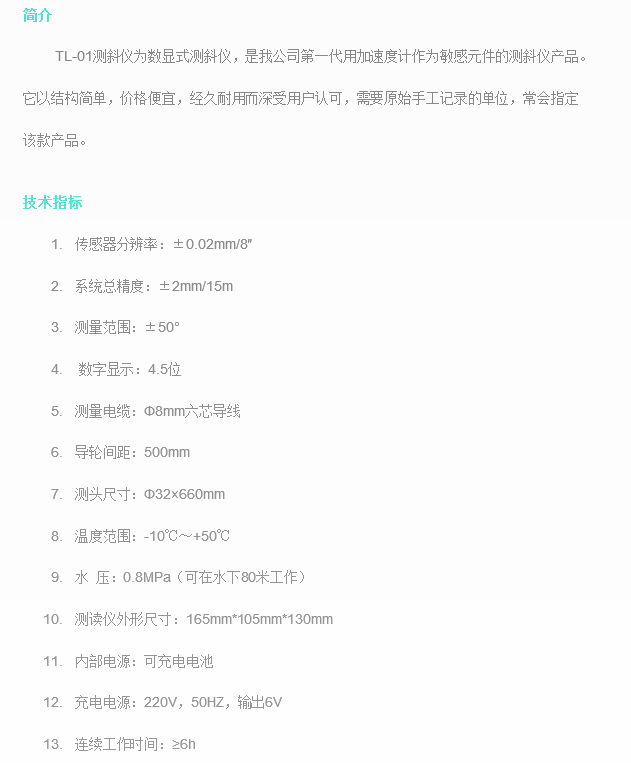 简介

TL-01测斜仪为数显式测斜仪，是我公司第一代用加速度计作为敏感元件的测斜仪产品。它以结构简单，价格便宜，经久耐用而深受用户认可，需要原始手工记录的单位，常会指定该款产品。

技术指标

1. 传感器分辨率：±0.02mm/8″
2. 系统总精度：±2mm/15m
3. 测量范围：±50°
4. 数字显示：4.5位
5. 测量电缆：Φ8mm六芯导线
6. 导轮间距：500mm
7. 测头尺寸：Φ32×660mm
8. 温度范围：-10℃～+50℃
9. 水 压：0.8MPa（可在水下80米工作）
10. 测读仪外形尺寸：165mm*105mm*130mm
11. 内部电源：可充电电池
12. 充电电源：220V，50HZ，输出6V
13. 连续工作时间：≥6h